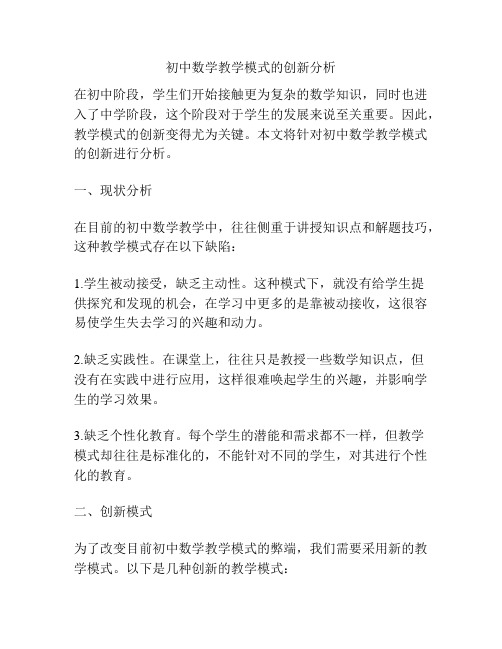 初中数学教学模式的创新分析

在初中阶段，学生们开始接触更为复杂的数学知识，同时也进入了中学阶段，这个阶段对于学生的发展来说至关重要。因此，教学模式的创新变得尤为关键。本文将针对初中数学教学模式的创新进行分析。

一、现状分析

在目前的初中数学教学中，往往侧重于讲授知识点和解题技巧，这种教学模式存在以下缺陷：

1.学生被动接受，缺乏主动性。这种模式下，就没有给学生提供探究和发现的机会，在学习中更多的是靠被动接收，这很容易使学生失去学习的兴趣和动力。

2.缺乏实践性。在课堂上，往往只是教授一些数学知识点，但没有在实践中进行应用，这样很难唤起学生的兴趣，并影响学生的学习效果。

3.缺乏个性化教育。每个学生的潜能和需求都不一样，但教学模式却往往是标准化的，不能针对不同的学生，对其进行个性化的教育。

二、创新模式

为了改变目前初中数学教学模式的弊端，我们需要采用新的教学模式。以下是几种创新的教学模式：